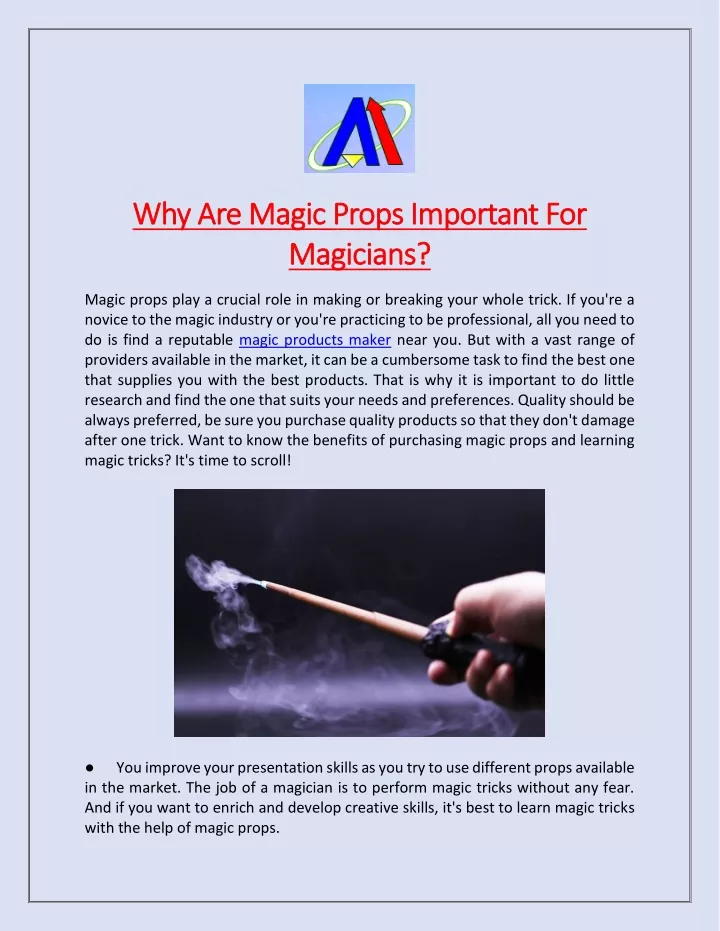 Why Are Magic Props Important For Magicians?

Magic props play a crucial role in making or breaking your whole trick. If you're a novice to the magic industry or you're practicing to be professional, all you need to do is find a reputable magic products maker near you. But with a vast range of providers available in the market, it can be a cumbersome task to find the best one that supplies you with the best products. That is why it is important to do little research and find the one that suits your needs and preferences. Quality should be always preferred, be sure you purchase quality products so that they don't damage after one trick. Want to know the benefits of purchasing magic props and learning magic tricks? It's time to scroll!

● You improve your presentation skills as you try to use different props available in the market. The job of a magician is to perform magic tricks without any fear. And if you want to enrich and develop creative skills, it's best to learn magic tricks with the help of magic props.